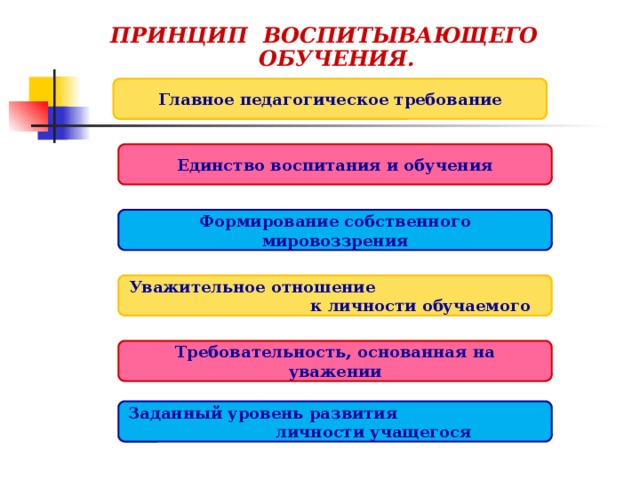 ПРИНЦИП ВОСПИТЫВАЮЩЕГО ОБУЧЕНИЯ.

Главное педагогическое требование

Единство воспитания и обучения

Формирование собственного мировоззрения

Уважительное отношение к личности обучаемого

Требовательность, основанная на уважении

Заданный уровень развития личности учащегося